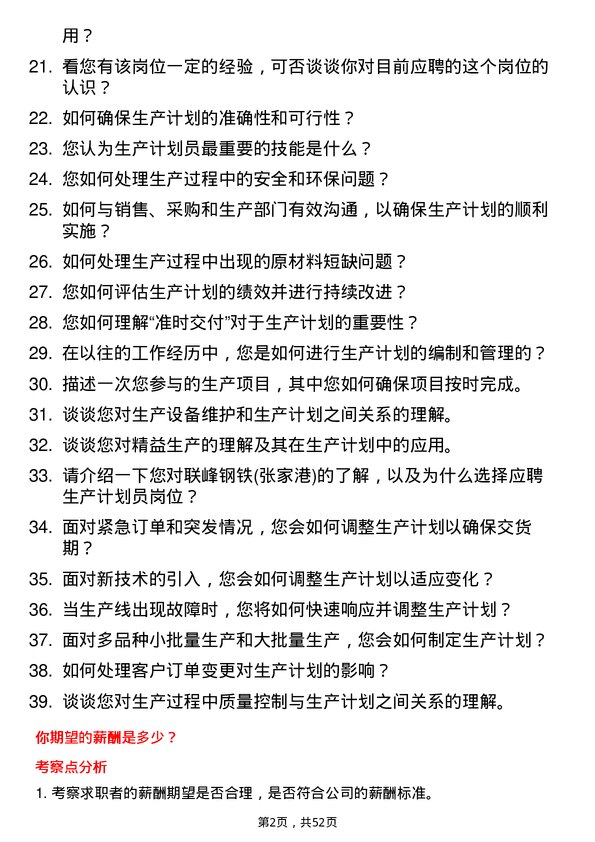 用？

21. 看您有该岗位一定的经验，可否谈谈你对目前应聘的这个岗位的认识？

22. 如何确保生产计划的准确性和可行性？

23. 您认为生产计划员最重要的技能是什么？

24. 您如何处理生产过程中的安全和环保问题？

25. 如何与销售、采购和生产部门有效沟通，以确保生产计划的顺利实施？

26. 如何处理生产过程中出现的原材料短缺问题？

27. 您如何评估生产计划的绩效并进行持续改进？

28. 您如何理解“准时交付”对于生产计划的重要性？

29. 在以往的工作经历中，您是如何进行生产计划的编制和管理的？

30. 描述一次您参与的生产项目，其中您如何确保项目按时完成。

31. 谈谈您对生产设备维护和生产计划之间关系的理解。

32. 谈谈您对精益生产的理解及其在生产计划中的应用。

33. 请介绍一下您对联峰钢铁(张家港)的了解，以及为什么选择应聘生产计划员岗位？

34. 面对紧急订单和突发情况，您会如何调整生产计划以确保交货期？

35. 面对新技术的引入，您会如何调整生产计划以适应变化？

36. 当生产线出现故障时，您将如何快速响应并调整生产计划？

37. 面对多品种小批量生产和大批量生产，您会如何制定生产计划？

38. 如何处理客户订单变更对生产计划的影响？

39. 谈谈您对生产过程中质量控制与生产计划之间关系的理解。

你期望的薪酬是多少？

考察点分析

1. 考察求职者的薪酬期望是否合理，是否符合公司的薪酬标准。

第2页，共52页